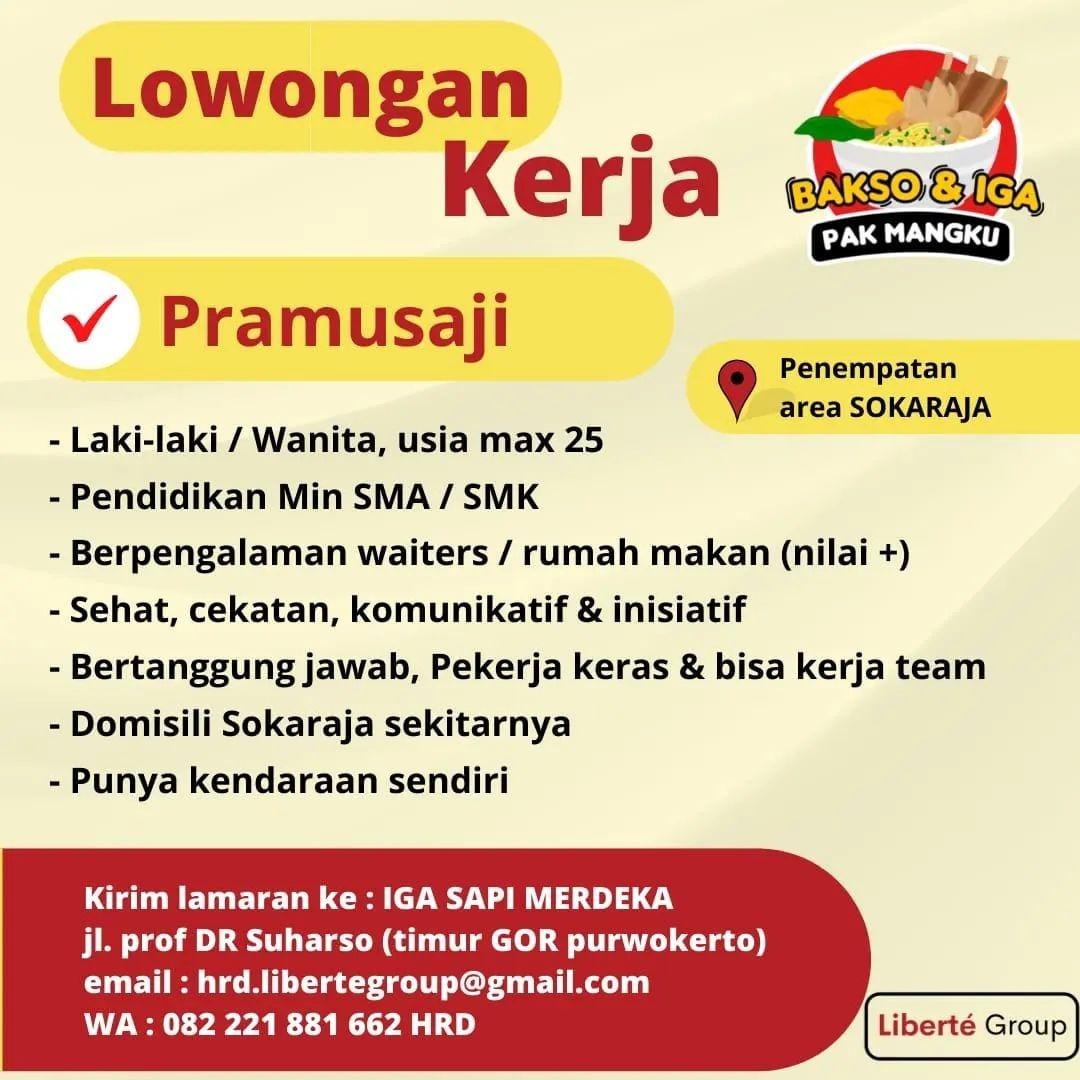 Lowongan Kerja

BAKSO & IGA
PAK MANGKU

Pramusaji

Penempatan area SOKARAJA

- Laki-laki / Wanita, usia max 25
- Pendidikan Min SMA / SMK
- Berpengalaman waiters / rumah makan (nilai +)
- Sehat, cekatan, komunikatif & inisiatif
- Bertanggung jawab, Pekerja keras & bisa kerja team
- Domisili Sokaraja sekitarnya
- Punya kendaraan sendiri

Kirim lamaran ke : IGA SAPI MERDEKA
jl. prof DR Suharso (timur GOR purwokerto)
email : hrd.libertegroup@gmail.com
WA : 082 221 881 662 HRD

Liberté Group